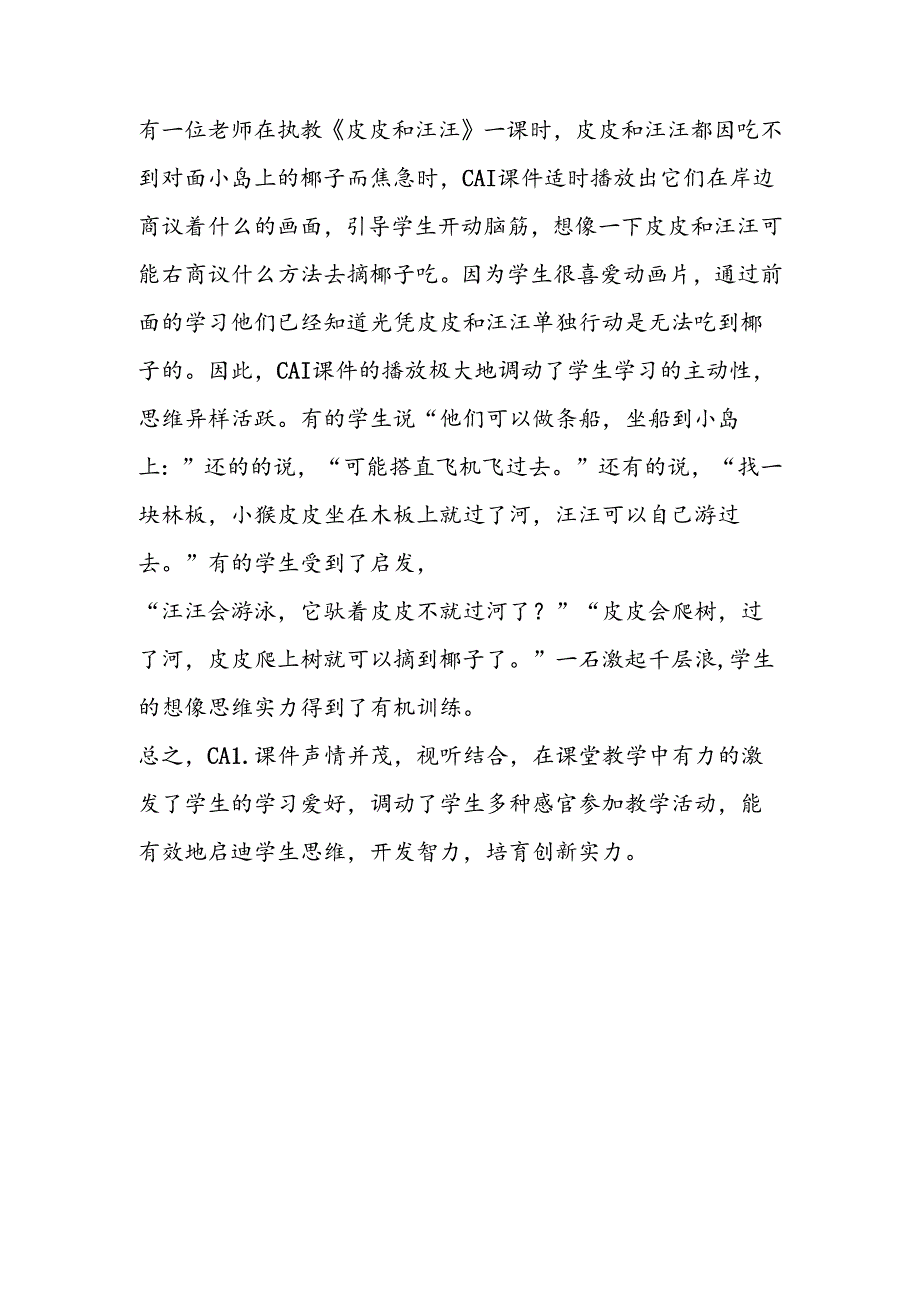 有一位老师在执教《皮皮和汪汪》一课时，皮皮和汪汪都因吃不到对面小岛上的椰子而焦急时，CAI课件适时播放出它们在岸边商议着什么的画面，引导学生开动脑筋，想像一下皮皮和汪汪可能右商议什么方法去摘椰子吃。因为学生很喜爱动画片，通过前面的学习他们已经知道光凭皮皮和汪汪单独行动是无法吃到椰子的。因此，CAI课件的播放极大地调动了学生学习的主动性，思维异样活跃。有的学生说“他们可以做条船，坐船到小岛上：”还的的说，“可能搭直飞机飞过去。”还有的说，“找一块林板，小猴皮皮坐在木板上就过了河，汪汪可以自己游过去。”有的学生受到了启发，

“汪汪会游泳，它驮着皮皮不就过河了？”“皮皮会爬树，过了河，皮皮爬上树就可以摘到椰子了。”一石激起千层浪,学生的想像思维实力得到了有机训练。

总之，CA1.课件声情并茂，视听结合，在课堂教学中有力的激发了学生的学习爱好，调动了学生多种感官参加教学活动，能有效地启迪学生思维，开发智力，培育创新实力。